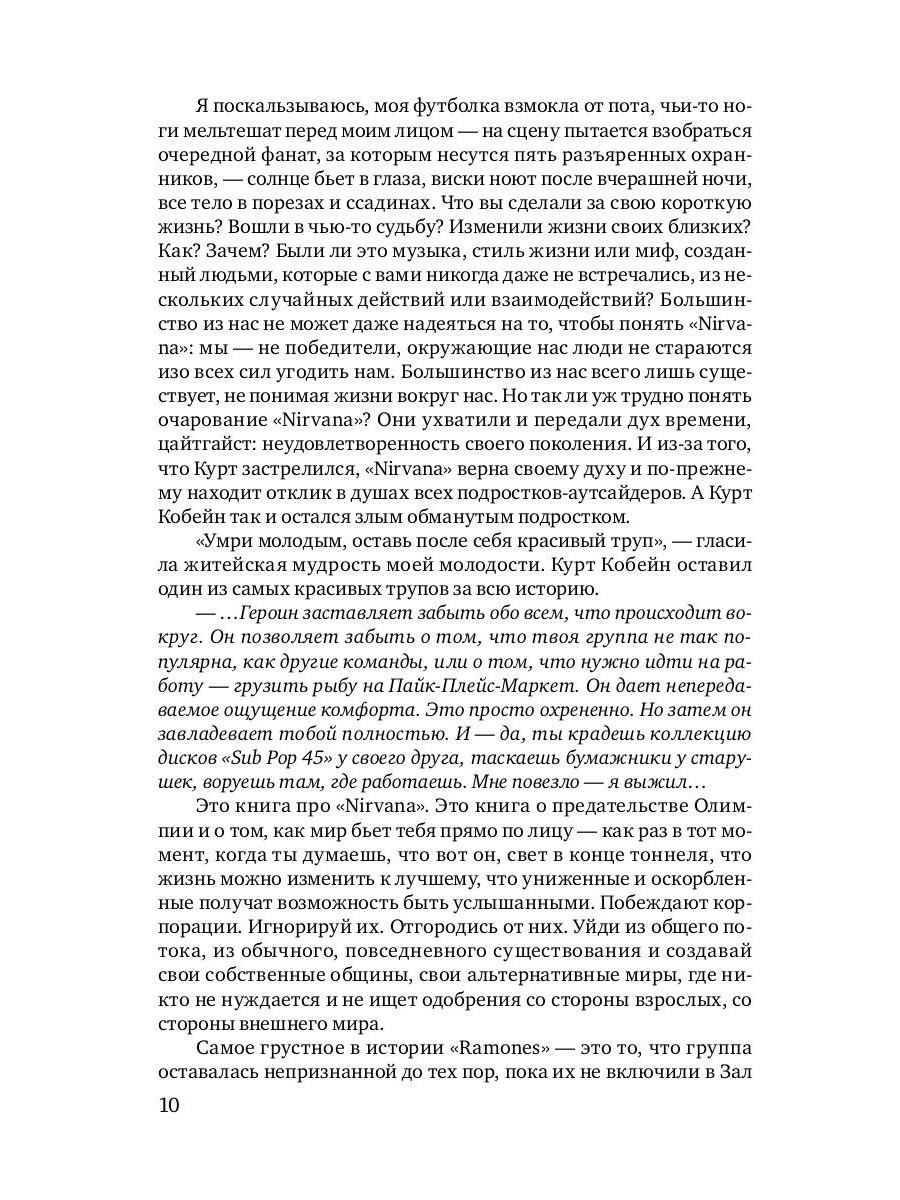 Я поскальзываюсь, моя футболка взмокла от пота, чьи-то ноги мельтешат перед моим лицом — на сцену пытается взобраться очередной фанат, за которым несутся пять разъяренных охранников, — солнце бьет в глаза, виски ноют после вчерашней ночи, все тело в порезах и ссадинах. Что вы сделали за свою короткую жизнь? Вошли в чью-то судьбу? Изменили жизни своих близких? Как? Зачем? Были ли это музыка, стиль жизни или миф, созданный людьми, которые с вами никогда даже не встречались, из нескольких случайных действий или взаимодействий? Большинство из нас не может даже надеяться на то, чтобы понять «Nirvana»: мы — не победители, окружающие нас люди не стараются изо всех сил угодить нам. Большинство из нас всего лишь существует, не понимая жизни вокруг нас. Но так ли уж трудно понять очарование «Nirvana»? Они ухватили и передали дух времени, цайтгайст: неудовлетворенность своего поколения. И из-за того, что Курт застрелился, «Nirvana» верна своему духу и по-прежнему находит отклик в душах всех подростков-аутсайдеров. А Курт Кобейн так и остался злым обманутым подростком.

«Умри молодым, оставь после себя красивый труп», — гласила житейская мудрость моей молодости. Курт Кобейн оставил один из самых красивых трупов за всю историю.

— …Героин заставляет забыть обо всем, что происходит вокруг. Он позволяет забыть о том, что твоя группа не так популярна, как другие команды, или о том, что нужно идти на работу — грузить рыбу на Пайк-Плейс-Маркет. Он дает непередаваемое ощущение комфорта. Это просто охренненно. Но затем он завладевает тобой полностью. И — да, ты крадешь коллекцию дисков «Sub Pop 45» у своего друга, таскаешь бумажники у старушек, воруешь там, где работаешь. Мне повезло — я выжил…

Это книга про «Nirvana». Это книга о предательстве Олимпии и о том, как мир бьет тебя прямо по лицу — как раз в тот момент, когда ты думаешь, что вот он, свет в конце тоннеля, что жизнь можно изменить к лучшему, что униженные и оскорбленные получат возможность быть услышанными. Побеждают корпорации. Игнорируй их. Отгородись от них. Уйди из общего потока, из обычного, повседневного существования и создавай свои собственные общины, свои альтернативные миры, где никто не нуждается и не ищет одобрения со стороны взрослых, со стороны внешнего мира.

Самое грустное в истории «Ramones» — это то, что группа оставалась непризнанной до тех пор, пока их не включили в Зал

10